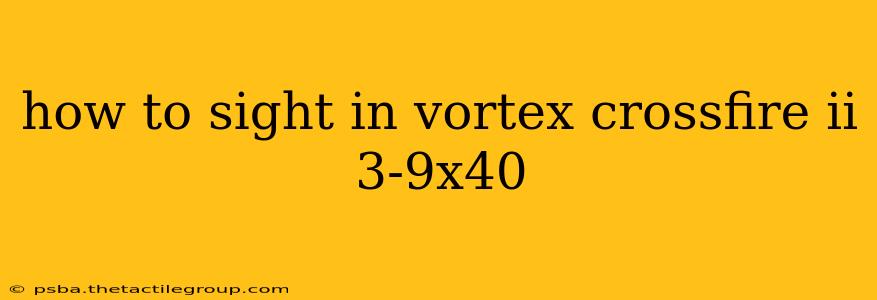 how to sight in vortex crossfire ii 3-9x40

© psba.thetactilegroup.com